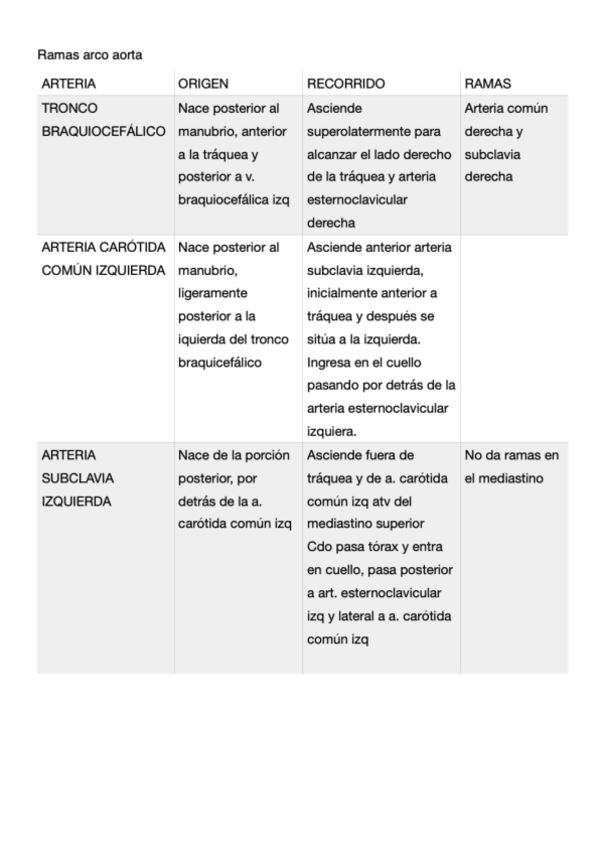 Ramas arco aorta

| ARTERIA | ORIGEN | RECORRIDO | RAMAS |
|---|---|---|---|
| TRONCO BRAQUIOCEFÁLICO | Nace posterior al manubrio, anterior a la tráquea y posterior a v. braquiocefálica izq | Asciende superolatermente para alcanzar el lado derecho de la tráquea y arteria esternoclavicular derecha | Arteria común derecha y subclavia derecha |
| ARTERIA CARÓTIDA COMÚN IZQUIERDA | Nace posterior al manubrio, ligeramente posterior a la iquierda del tronco braquicefálico | Asciende anterior arteria subclavia izquierda, inicialmente anterior a tráquea y después se sitúa a la izquierda. Ingresa en el cuello pasando por detrás de la arteria esternoclavicular izquiera. | |
| ARTERIA SUBCLAVIA IZQUIERDA | Nace de la porción posterior, por detrás de la a. carótida común izq | Asciende fuera de tráquea y de a. carótida común izq atv del mediastino superior Cdo pasa tórax y entra en cuello, pasa posterior a art. esternoclavicular izq y lateral a a. carótida común izq | No da ramas en el mediastino |